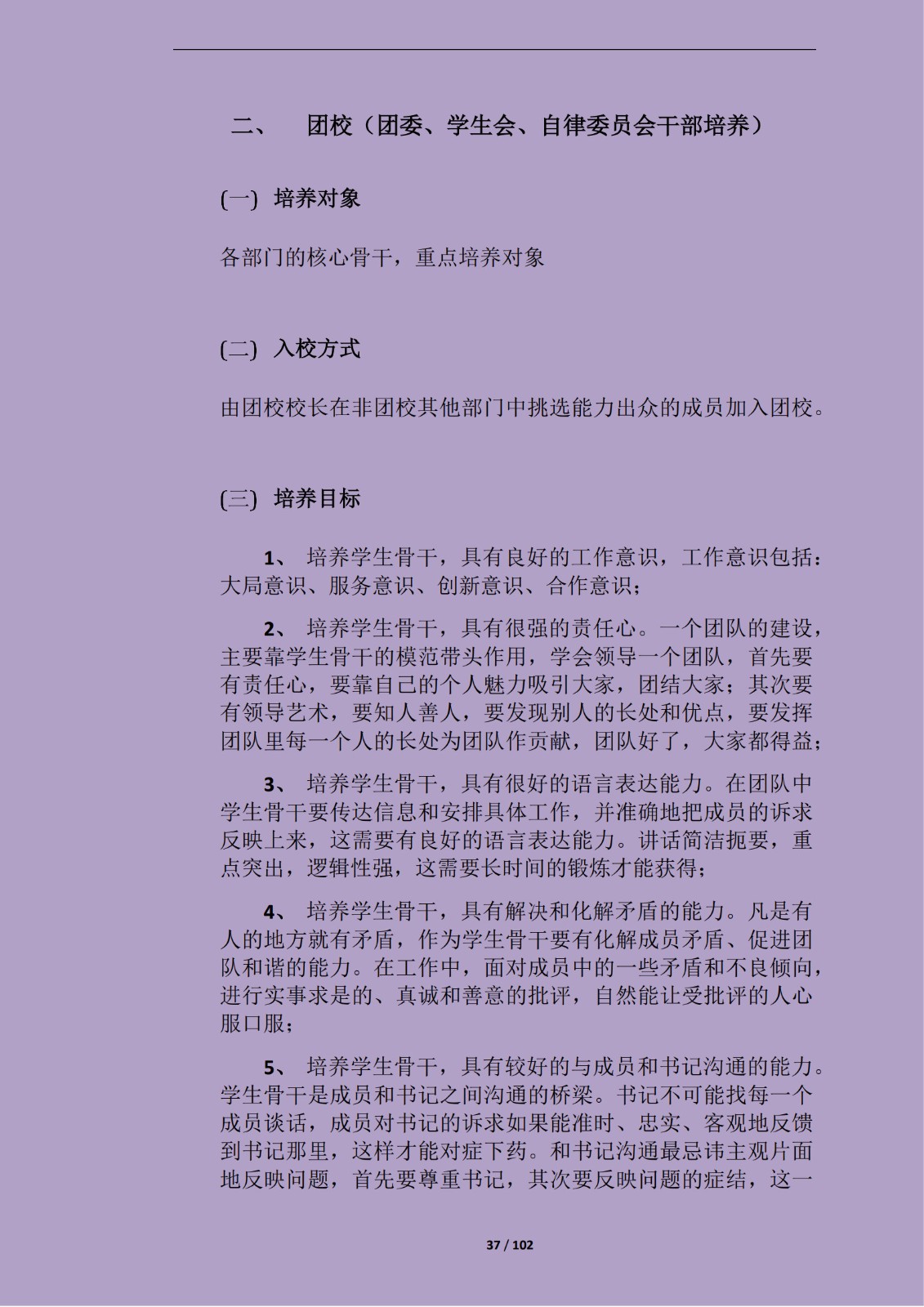 二、　团校（团委、学生会、自律委员会干部培养）

(一)　培养对象

各部门的核心骨干，重点培养对象

(二)　入校方式

由团校校长在非团校其他部门中挑选能力出众的成员加入团校。

(三)　培养目标

1、 培养学生骨干，具有良好的工作意识，工作意识包括：大局意识、服务意识、创新意识、合作意识；

2、 培养学生骨干，具有很强的责任心。一个团队的建设，主要靠学生骨干的模范带头作用，学会领导一个团队，首先要有责任心，要靠自己的个人魅力吸引大家，团结大家；其次要有领导艺术，要知人善人，要发现别人的长处和优点，要发挥团队里每一个人的长处为团队作贡献，团队好了，大家都得益；

3、 培养学生骨干，具有很好的语言表达能力。在团队中学生骨干要传达信息和安排具体工作，并准确地把成员的诉求反映上来，这需要有良好的语言表达能力。讲话简洁扼要，重点突出，逻辑性强，这需要长时间的锻炼才能获得；

4、 培养学生骨干，具有解决和化解矛盾的能力。凡是有人的地方就有矛盾，作为学生骨干要有化解成员矛盾、促进团队和谐的能力。在工作中，面对成员中的一些矛盾和不良倾向，进行实事求是的、真诚和善意的批评，自然能让受批评的人心服口服；

5、 培养学生骨干，具有较好的与成员和书记沟通的能力。学生骨干是成员和书记之间沟通的桥梁。书记不可能找每一个成员谈话，成员对书记的诉求如果能准时、忠实、客观地反馈到书记那里，这样才能对症下药。和书记沟通最忌讳主观片面地反映问题，首先要尊重书记，其次要反映问题的症结，这一

37 / 102